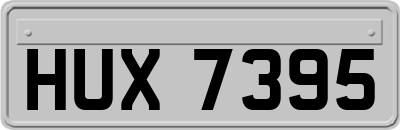 HUX 7395